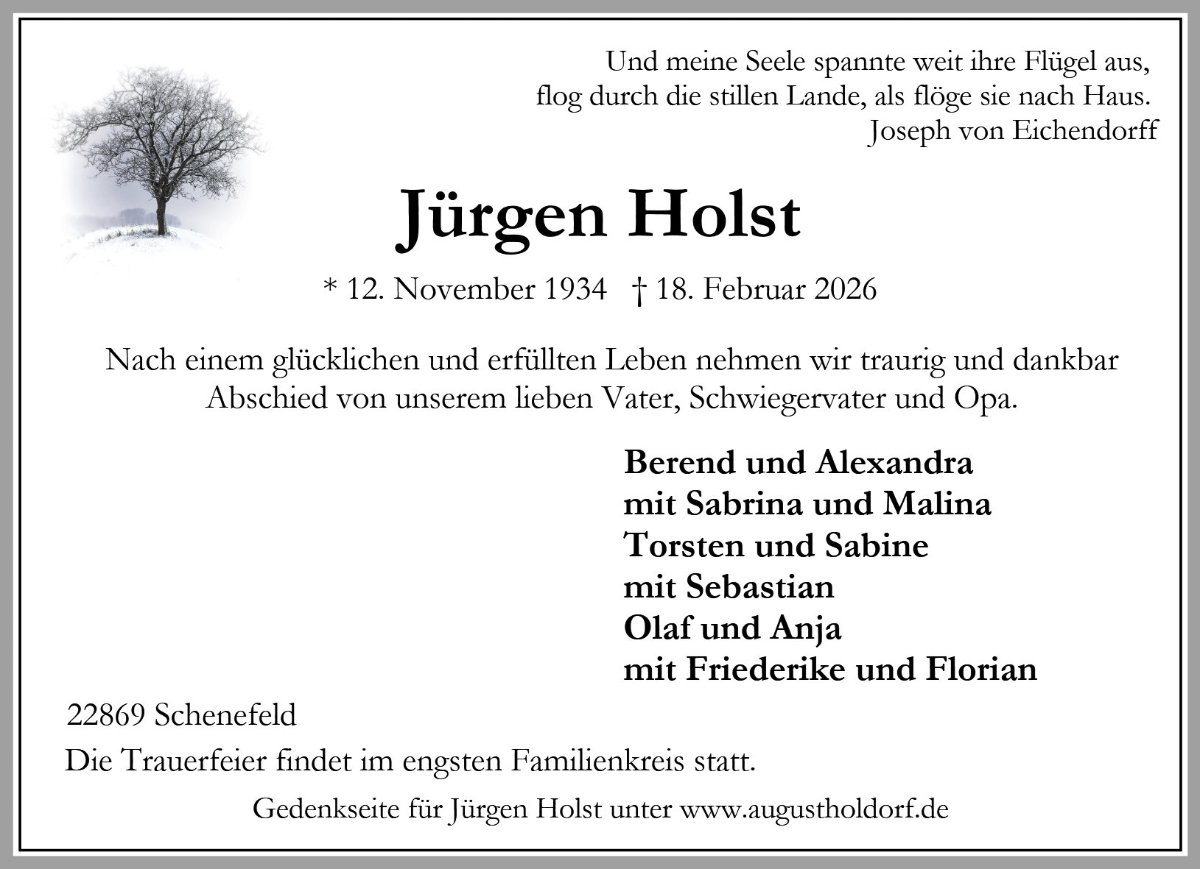 Und meine Seele spannte weit ihre Flügel aus,
flog durch die stillen Lande, als flöge sie nach Haus.
Joseph von Eichendorff

Jürgen Holst

* 12. November 1934 † 18. Februar 2026

Nach einem glücklichen und erfüllten Leben nehmen wir traurig und dankbar Abschied von unserem lieben Vater, Schwiegervater und Opa.

Berend und Alexandra
mit Sabrina und Malina
Torsten und Sabine
mit Sebastian
Olaf und Anja
mit Friederike und Florian

22869 Schenefeld

Die Trauerfeier findet im engsten Familienkreis statt.

Gedenkseite für Jürgen Holst unter www.augustholdorf.de